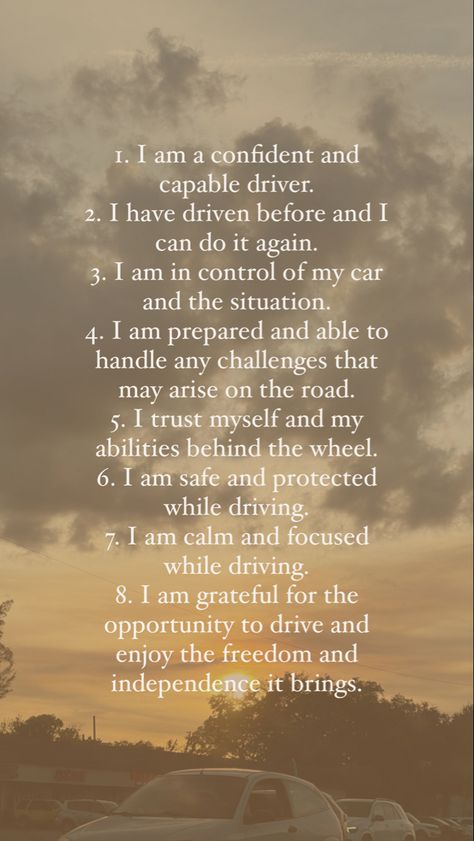 1. I am a confident and capable driver.
2. I have driven before and I can do it again.
3. I am in control of my car and the situation.
4. I am prepared and able to handle any challenges that may arise on the road.
5. I trust myself and my abilities behind the wheel.
6. I am safe and protected while driving.
7. I am calm and focused while driving.
8. I am grateful for the opportunity to drive and enjoy the freedom and independence it brings.